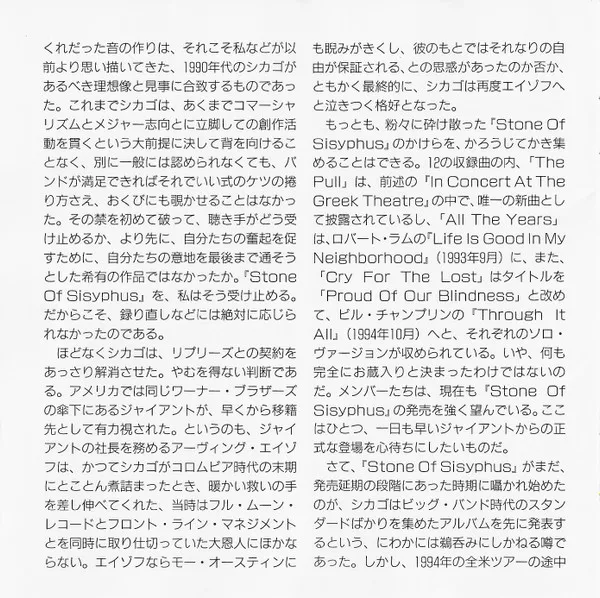 くれだった音の作りは、それこそ私などが以前より思い描いてきた、1990年代のシカゴがあるべき理想像と見事に合致するものであった。これまでシカゴは、あくまでコマーシャリズムとメジャー志向とに立脚しての創作活動を貫くという大前提に決して背を向けることなく、別に一般には認められなくても、バンドが満足できればそれでいい式のケツの捲り方さえ、おくびにも覗かせることはなかった。その禁を初めて破って、聴き手がどう受け止めるか、より先に、自分たちの奮起を促すために、自分たちの意地を最後まで通そうとした希有の作品ではなかったか。『Stone Of Sisyphus』を、私はそう受け止める。だからこそ、録り直しなどには絶対に応じられなかったのである。

ほどなくシカゴは、リプリーズとの契約をあっさり解消させた。やむを得ない判断である。アメリカでは同じワーナー・ブラザーズの傘下にあるジャイアントが、早くから移籍先として有力視された。というのも、ジャイアントの社長を務めるアーヴィング・エイゾフは、かつてシカゴがコロムビア時代の末期にとことん煮詰まったとき、暖かい救いの手を差し伸べてくれた、当時はフル・ムーン・レコードとフロント・ライン・マネジメントとを同時に取り仕切っていた大恩人にほかならない。エイゾフならモー・オースティンにも睨みがきくし、彼のもとではそれなりの自由が保証される、との思惑があったのか否か、ともかく最終的に、シカゴは再度エイゾフへと泣きつく格好となった。

もっとも、粉々に砕け散った『Stone Of Sisyphus』のかけらを、かろうじてかき集めることはできる。12の収録曲の内、「The Pull」は、前述の『In Concert At The Greek Theatre』の中で、唯一の新曲として披露されているし、「All The Years」は、ロバート・ラムの『Life Is Good In My Neighborhood』(1993年9月)に、また、「Cry For The Lost」はタイトルを「Proud Of Our Blindness」と改めて、ビル・チャンプリンの『Through It All』(1994年10月)へと、それぞれのソロ・ヴァージョンが収められている。いや、何も完全にお蔵入りと決まったわけではないのだ。メンバーたちは、現在も『Stone Of Sisyphus』の発売を強く望んでいる。ここはひとつ、一日も早いジャイアントからの正式な登場を心待ちにしたいものだ。

さて、『Stone Of Sisyphus』がまだ、発売延期の段階にあった時期に囁かれ始めたのが、シカゴはビッグ・バンド時代のスタンダードばかりを集めたアルバムを先に発表するという、にわかには鵜呑みにしかねる噂であった。しかし、1994年の全米ツアーの途中